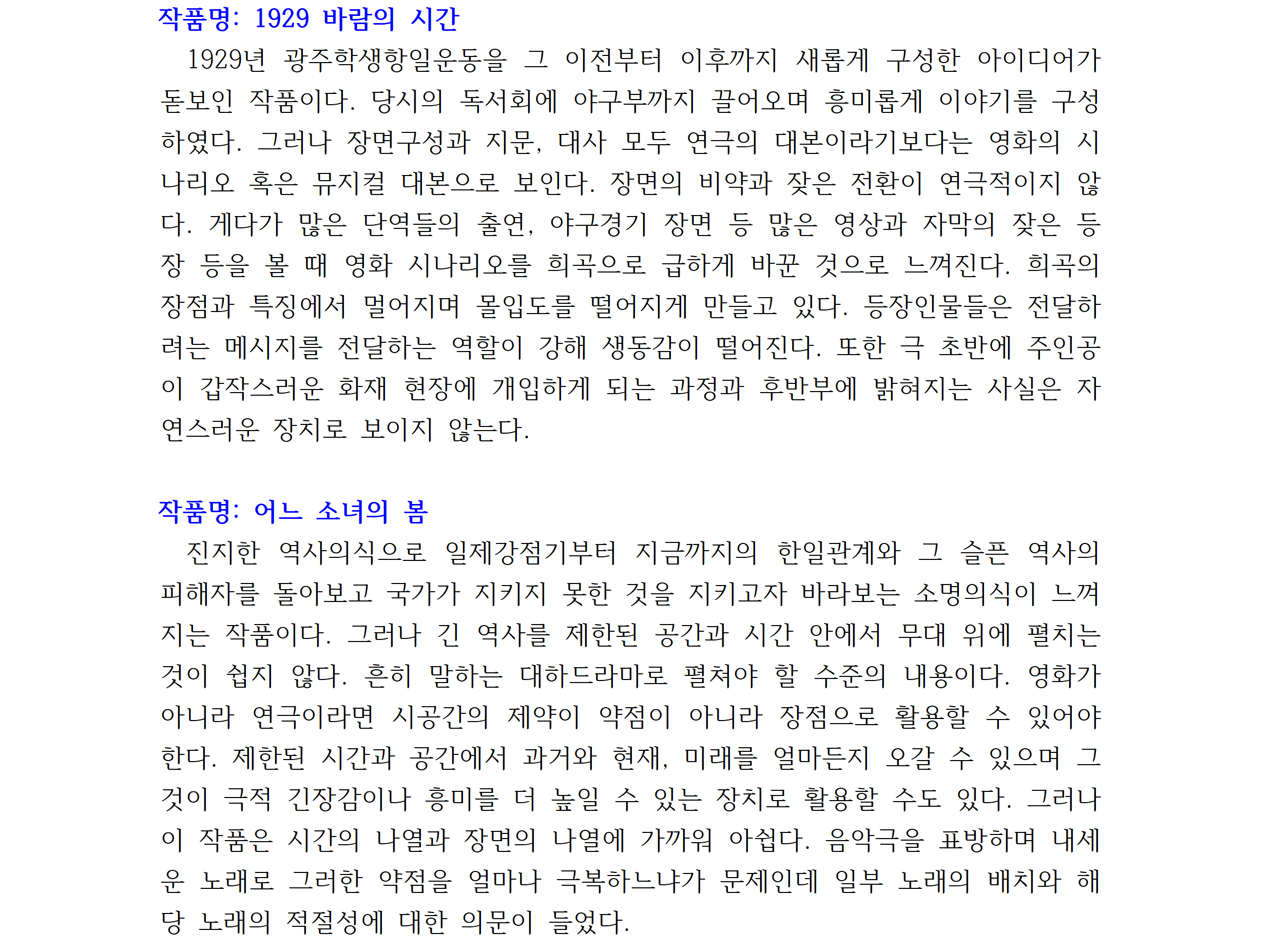 작품명: 1929 바람의 시간

1929년 광주학생항일운동을 그 이전부터 이후까지 새롭게 구성한 아이디어가 돋보인 작품이다. 당시의 독서회에 야구부까지 끌어오며 흥미롭게 이야기를 구성하였다. 그러나 장면구성과 지문, 대사 모두 연극의 대본이라기보다는 영화의 시나리오 혹은 뮤지컬 대본으로 보인다. 장면의 비약과 잦은 전환이 연극적이지 않다. 게다가 많은 단역들의 출연, 야구경기 장면 등 많은 영상과 자막의 잦은 등장 등을 볼 때 영화 시나리오를 희곡으로 급하게 바꾼 것으로 느껴진다. 희곡의 장점과 특징에서 멀어지며 몰입도를 떨어지게 만들고 있다. 등장인물들은 전달하려는 메시지를 전달하는 역할이 강해 생동감이 떨어진다. 또한 극 초반에 주인공이 갑작스러운 화재 현장에 개입하게 되는 과정과 후반부에 밝혀지는 사실은 자연스러운 장치로 보이지 않는다.

작품명: 어느 소녀의 봄

진지한 역사의식으로 일제강점기부터 지금까지의 한일관계와 그 슬픈 역사의 피해자를 돌아보고 국가가 지키지 못한 것을 지키고자 바라보는 소명의식이 느껴지는 작품이다. 그러나 긴 역사를 제한된 공간과 시간 안에서 무대 위에 펼치는 것이 쉽지 않다. 흔히 말하는 대하드라마로 펼쳐야 할 수준의 내용이다. 영화가 아니라 연극이라면 시공간의 제약이 약점이 아니라 장점으로 활용할 수 있어야 한다. 제한된 시간과 공간에서 과거와 현재, 미래를 얼마든지 오갈 수 있으며 그것이 극적 긴장감이나 흥미를 더 높일 수 있는 장치로 활용할 수도 있다. 그러나 이 작품은 시간의 나열과 장면의 나열에 가까워 아쉽다. 음악극을 표방하며 내세운 노래로 그러한 약점을 얼마나 극복하느냐가 문제인데 일부 노래의 배치와 해당 노래의 적절성에 대한 의문이 들었다.